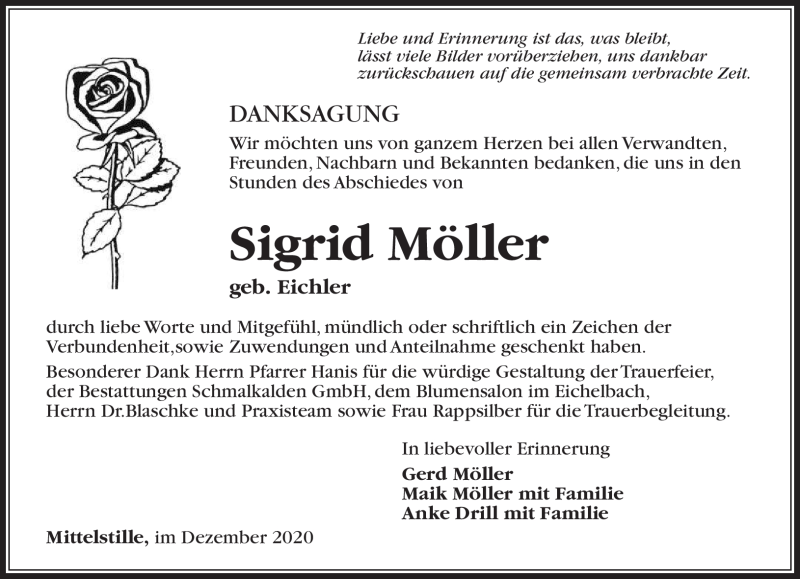 Liebe und Erinnerung ist das, was bleibt,
lässt viele Bilder vorüberziehen, uns dankbar
zurückschauen auf die gemeinsam verbrachte Zeit.

DANKSAGUNG

Wir möchten uns von ganzem Herzen bei allen Verwandten, Freunden, Nachbarn und Bekannten bedanken, die uns in den Stunden des Abschiedes von

Sigrid Möller

geb. Eichler

durch liebe Worte und Mitgefühl, mündlich oder schriftlich ein Zeichen der Verbundenheit,sowie Zuwendungen und Anteilnahme geschenkt haben.

Besonderer Dank Herrn Pfarrer Hanis für die würdige Gestaltung der Trauerfeier, der Bestattungen Schmalkalden GmbH, dem Blumensalon im Eichelbach, Herrn Dr.Blaschke und Praxisteam sowie Frau Rappsilber für die Trauerbegleitung.

In liebevoller Erinnerung

Gerd Möller
Maik Möller mit Familie
Anke Drill mit Familie

Mittelstille, im Dezember 2020